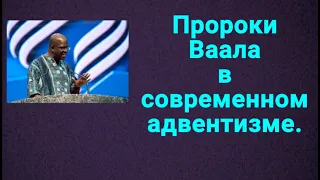 Пророки Ваала в современном адвентизме.